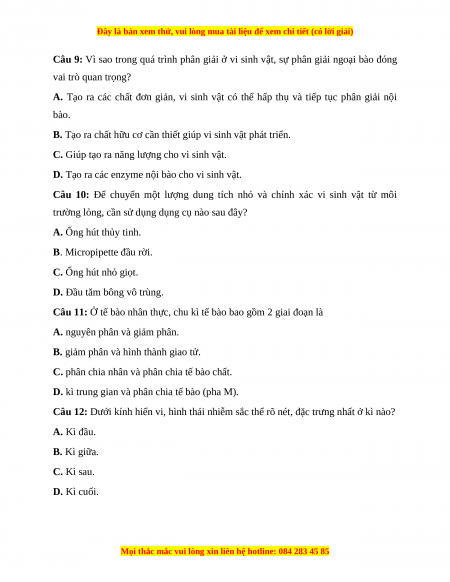 Đây là bản xem thử, vui lòng mua tài liệu để xem chi tiết (có lời giải)

**Câu 9:** Vì sao trong quá trình phân giải ở vi sinh vật, sự phân giải ngoại bào đóng vai trò quan trọng?

**A.** Tạo ra các chất đơn giản, vi sinh vật có thể hấp thụ và tiếp tục phân giải nội bào.

**B.** Tạo ra chất hữu cơ cần thiết giúp vi sinh vật phát triển.

**C.** Giúp tạo ra năng lượng cho vi sinh vật.

**D.** Tạo ra các enzyme nội bào cho vi sinh vật.

**Câu 10:** Để chuyển một lượng dung tích nhỏ và chính xác vi sinh vật từ môi trường lỏng, cần sử dụng dụng cụ nào sau đây?

**A.** Ống hút thủy tinh.

**B.** Micropipette đầu rời.

**C.** Ống hút nhỏ giọt.

**D.** Đầu tăm bông vô trùng.

**Câu 11:** Ở tế bào nhân thực, chu kì tế bào bao gồm 2 giai đoạn là

**A.** nguyên phân và giảm phân.

**B.** giảm phân và hình thành giao tử.

**C.** phân chia nhân và phân chia tế bào chất.

**D.** kì trung gian và phân chia tế bào (pha M).

**Câu 12:** Dưới kính hiển vi, hình thái nhiễm sắc thể rõ nét, đặc trưng nhất ở kì nào?

**A.** Kì đầu.

**B.** Kì giữa.

**C.** Kì sau.

**D.** Kì cuối.

Mọi thắc mắc vui lòng xin liên hệ hotline: 084 283 45 85